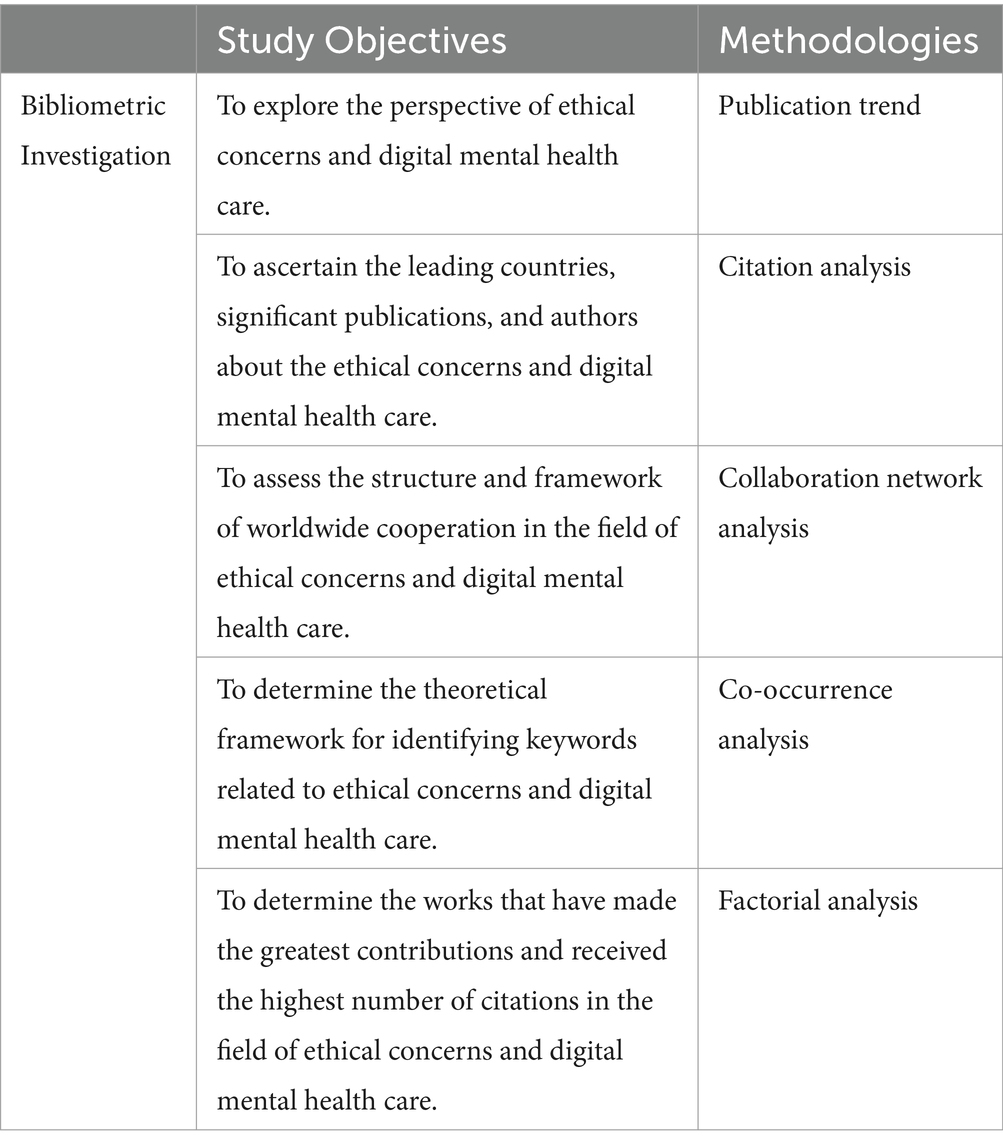 | | Study Objectives | Methodologies |
|---|---|---|
| Bibliometric Investigation | To explore the perspective of ethical concerns and digital mental health care. | Publication trend |
| | To ascertain the leading countries, significant publications, and authors about the ethical concerns and digital mental health care. | Citation analysis |
| | To assess the structure and framework of worldwide cooperation in the field of ethical concerns and digital mental health care. | Collaboration network analysis |
| | To determine the theoretical framework for identifying keywords related to ethical concerns and digital mental health care. | Co-occurrence analysis |
| | To determine the works that have made the greatest contributions and received the highest number of citations in the field of ethical concerns and digital mental health care. | Factorial analysis |